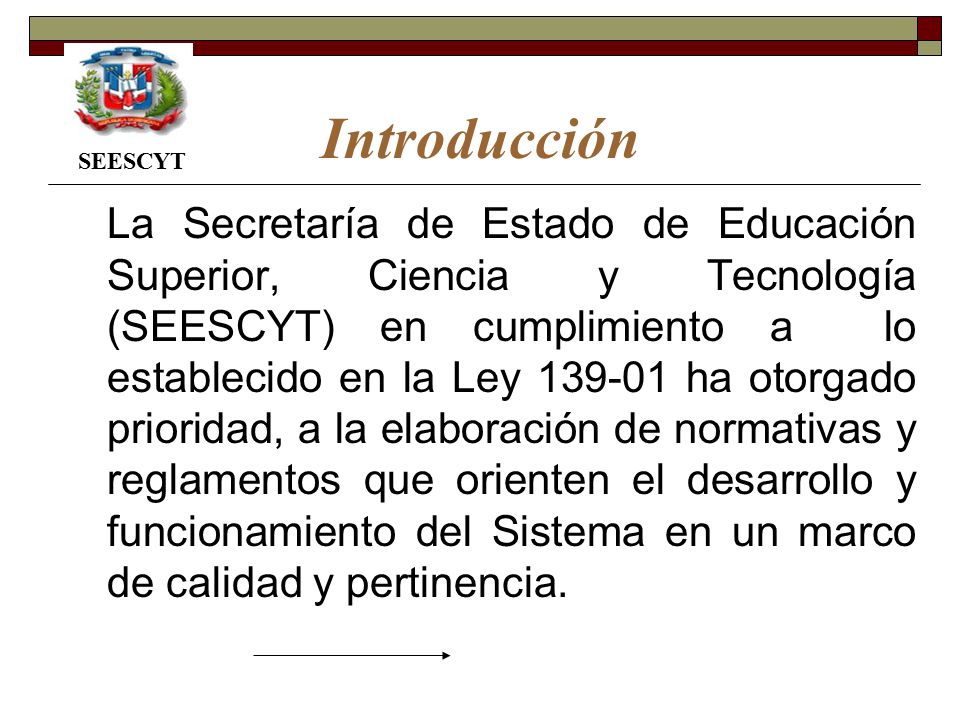 SEESCYT

Introducción

La Secretaría de Estado de Educación Superior, Ciencia y Tecnología (SEESCYT) en cumplimiento a lo establecido en la Ley 139-01 ha otorgado prioridad, a la elaboración de normativas y reglamentos que orienten el desarrollo y funcionamiento del Sistema en un marco de calidad y pertinencia.